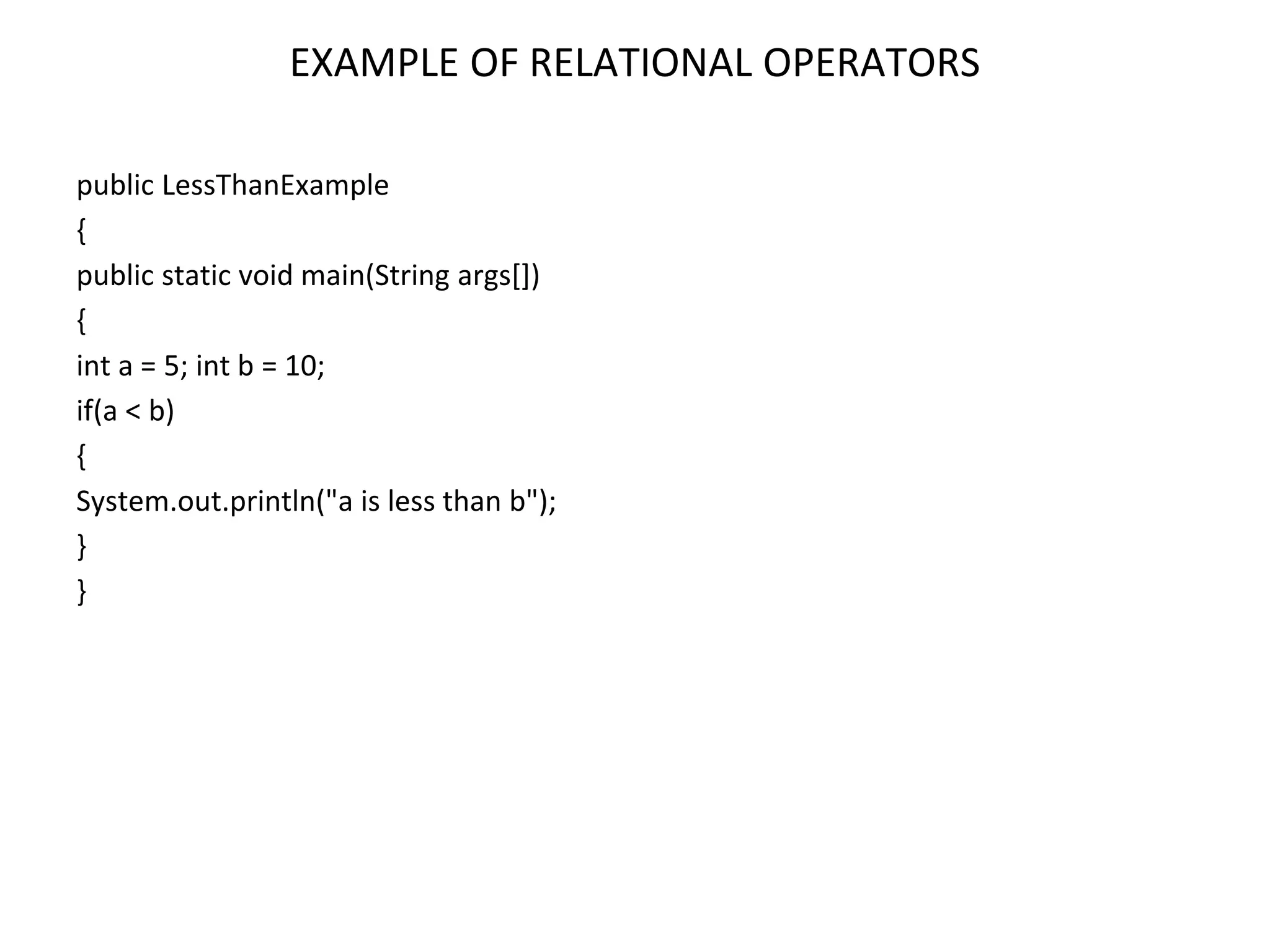 EXAMPLE OF RELATIONAL OPERATORS

public LessThanExample
{
public static void main(String args[])
{
int a = 5; int b = 10;
if(a < b)
{
System.out.println("a is less than b");
}
}